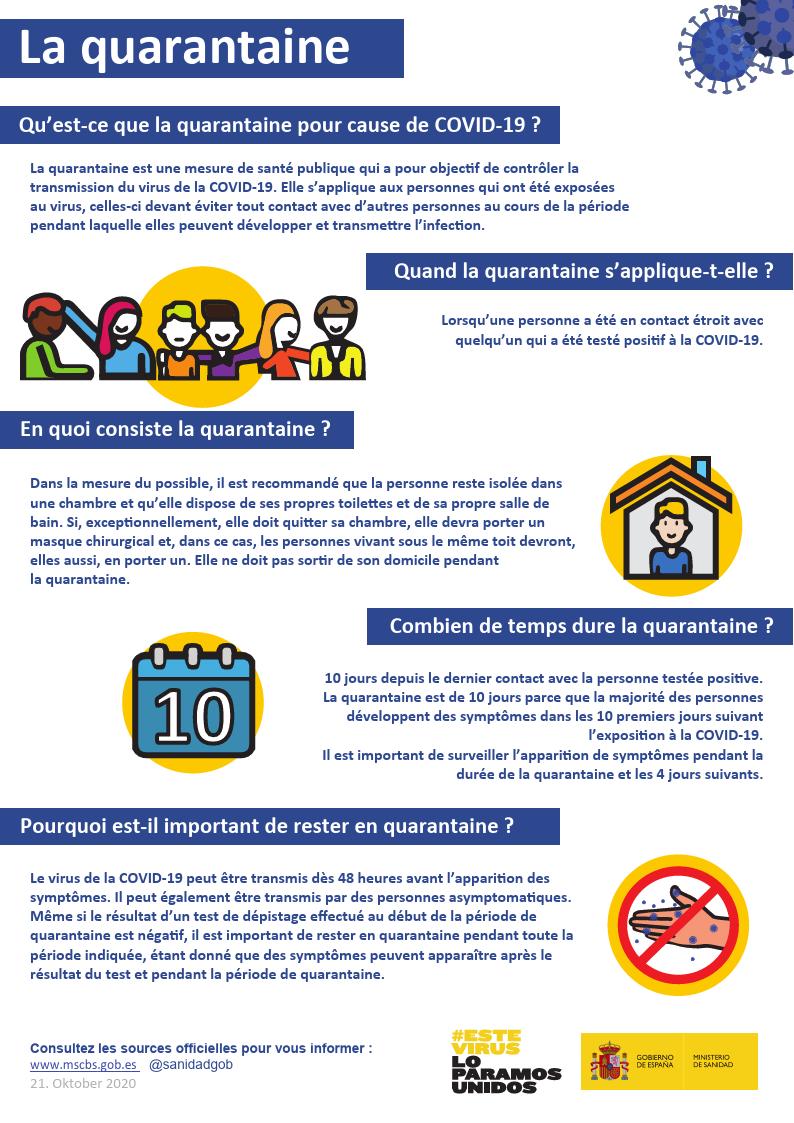 La quarantaine

Qu'est-ce que la quarantaine pour cause de COVID-19 ?

La quarantaine est une mesure de santé publique qui a pour objectif de contrôler la transmission du virus de la COVID-19. Elle s'applique aux personnes qui ont été exposées au virus, celles-ci devant éviter tout contact avec d'autres personnes au cours de la période pendant laquelle elles peuvent développer et transmettre l'infection.

Quand la quarantaine s'applique-t-elle ?

Lorsqu'une personne a été en contact étroit avec quelqu'un qui a été testé positif à la COVID-19.

En quoi consiste la quarantaine ?

Dans la mesure du possible, il est recommandé que la personne reste isolée dans une chambre et qu'elle dispose de ses propres toilettes et de sa propre salle de bain. Si, exceptionnellement, elle doit quitter sa chambre, elle devra porter un masque chirurgical et, dans ce cas, les personnes vivant sous le même toit devront, elles aussi, en porter un. Elle ne doit pas sortir de son domicile pendant la quarantaine.

Combien de temps dure la quarantaine ?

10

10 jours depuis le dernier contact avec la personne testée positive. La quarantaine est de 10 jours parce que la majorité des personnes développent des symptômes dans les 10 premiers jours suivant l'exposition à la COVID-19.
Il est important de surveiller l'apparition de symptômes pendant la durée de la quarantaine et les 4 jours suivants.

Pourquoi est-il important de rester en quarantaine ?

Le virus de la COVID-19 peut être transmis dès 48 heures avant l'apparition des symptômes. Il peut également être transmis par des personnes asymptomatiques. Même si le résultat d'un test de dépistage effectué au début de la période de quarantaine est négatif, il est important de rester en quarantaine pendant toute la période indiquée, étant donné que des symptômes peuvent apparaître après le résultat du test et pendant la période de quarantaine.

Consultez les sources officielles pour vous informer :
www.mscbs.gob.es @sanidadgob
21. Oktober 2020

#ESTE VIRUS LO PARAMOS UNIDOS

GOBIERNO DE ESPAÑA MINISTERIO DE SANIDAD